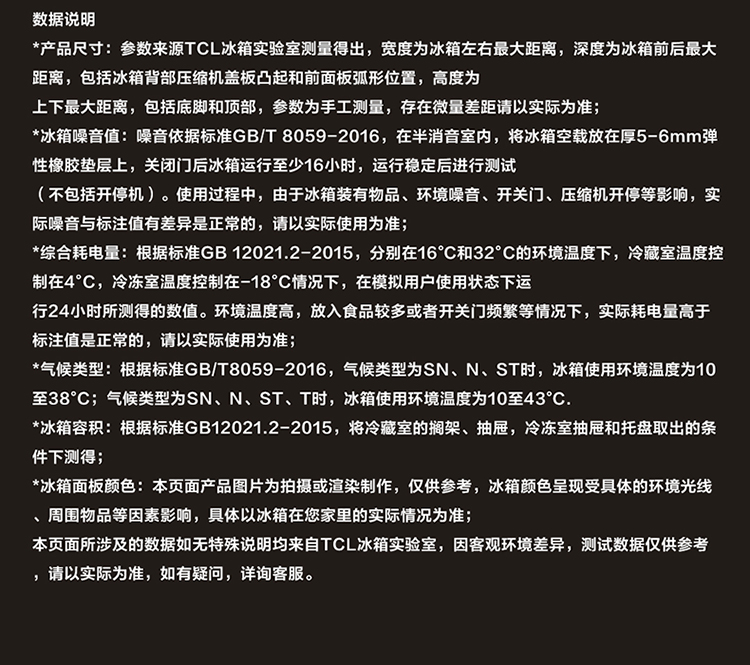 数据说明

*产品尺寸：参数来源TCL冰箱实验室测量得出，宽度为冰箱左右最大距离，深度为冰箱前后最大距离，包括冰箱背部压缩机盖板凸起和前面板弧形位置，高度为上下最大距离，包括底脚和顶部，参数为手工测量，存在微量差距请以实际为准；

*冰箱噪音值：噪音依据标准GB/T 8059-2016，在半消音室内，将冰箱空载放在厚5-6mm弹性橡胶垫层上，关闭门后冰箱运行至少16小时，运行稳定后进行测试（不包括开停机）。使用过程中，由于冰箱装有物品、环境噪音、开关门、压缩机开停等影响，实际噪音与标注值有差异是正常的，请以实际使用为准；

*综合耗电量：根据标准GB 12021.2-2015，分别在16°C和32°C的环境温度下，冷藏室温度控制在4°C，冷冻室温度控制在-18°C情况下，在模拟用户使用状态下运行24小时所测得的数值。环境温度高，放入食品较多或者开关门频繁等情况下，实际耗电量高于标注值是正常的，请以实际使用为准；

*气候类型：根据标准GB/T8059-2016，气候类型为SN、N、ST时，冰箱使用环境温度为10至38°C；气候类型为SN、N、ST、T时，冰箱使用环境温度为10至43°C.

*冰箱容积：根据标准GB12021.2-2015，将冷藏室的搁架、抽屉，冷冻室抽屉和托盘取出的条件下测得；

*冰箱面板颜色：本页面产品图片为拍摄或渲染制作，仅供参考，冰箱颜色呈现受具体的环境光线、周围物品等因素影响，具体以冰箱在您家里的实际情况为准；

本页面所涉及的数据如无特殊说明均来自TCL冰箱实验室，因客观环境差异，测试数据仅供参考，请以实际为准，如有疑问，详询客服。